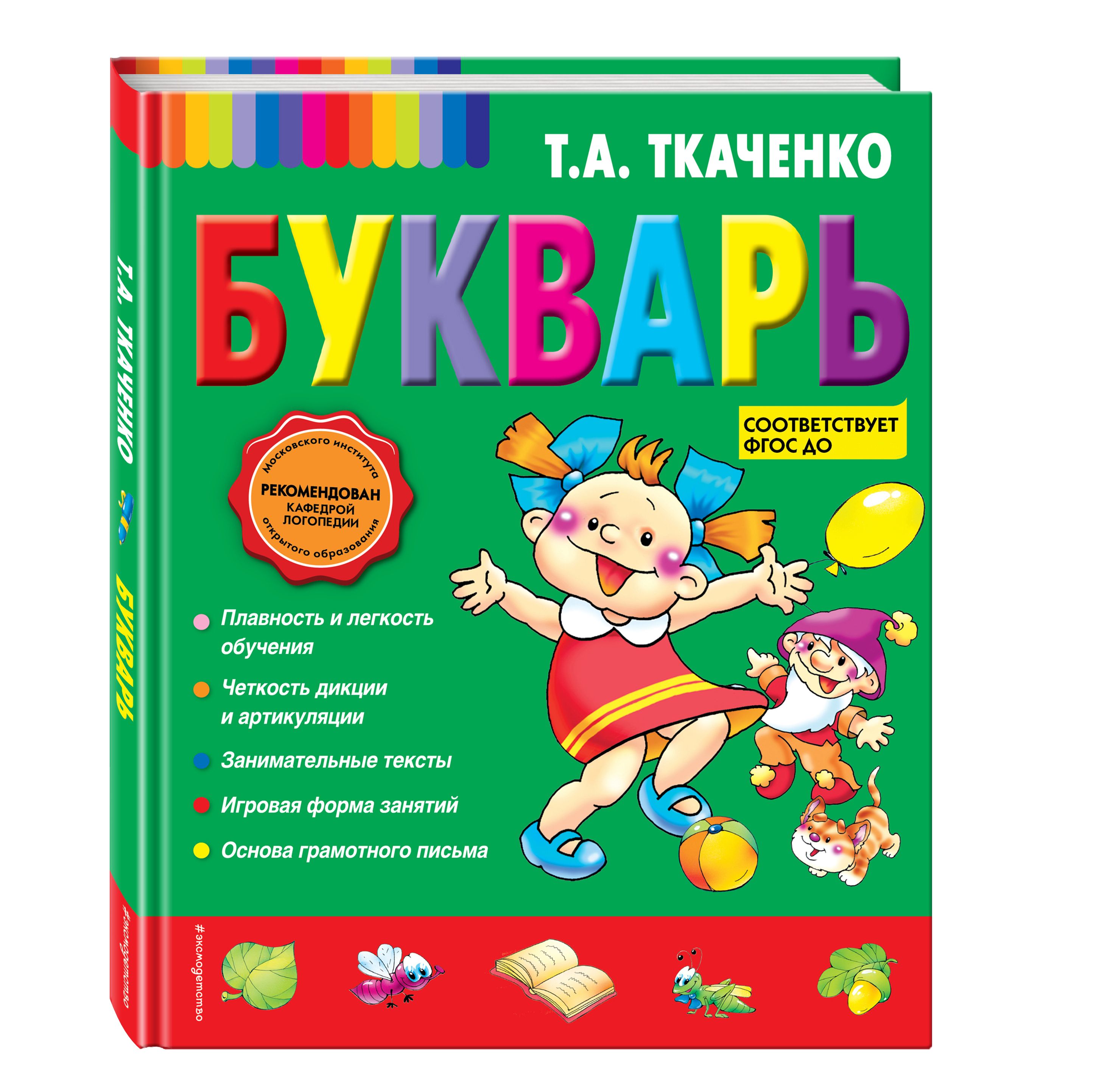 Т.А. ТКАЧЕНКО

БУКВАРЬ

СООТВЕТСТВУЕТ ФГОС ДО

Московского института
РЕКОМЕНДОВАН
КАФЕДРОЙ ЛОГОПЕДИИ
открытого образования

Плавность и легкость обучения

Четкость дикции и артикуляции

Занимательные тексты

Игровая форма занятий

Основа грамотного письма

Т.А. ТКАЧЕНКО

БУКВАРЬ

#эксмодетство